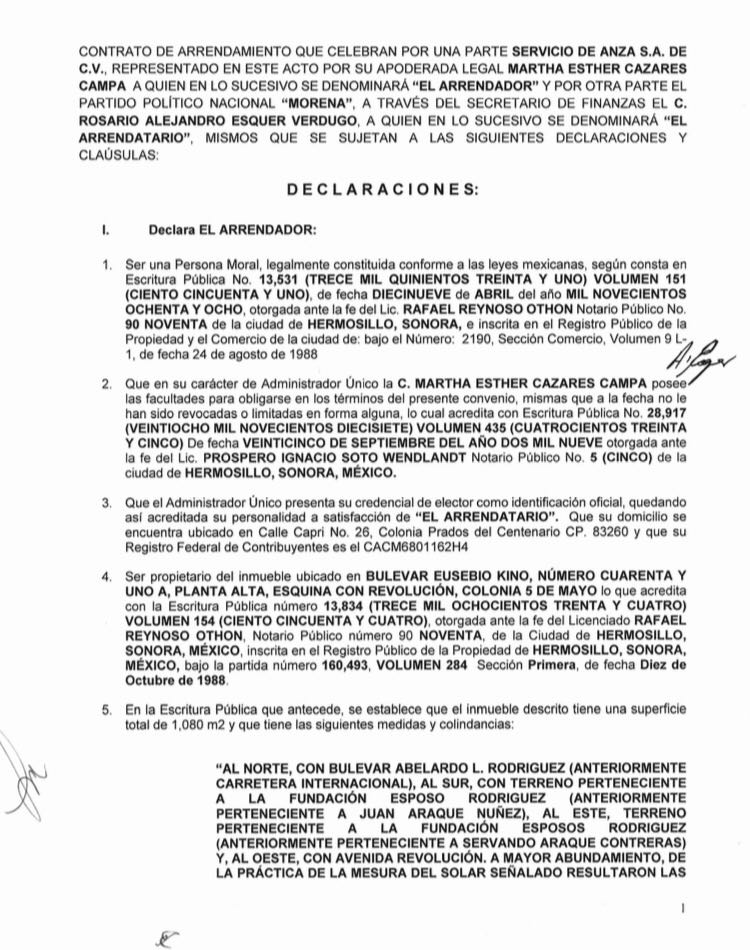 CONTRATO DE ARRENDAMIENTO QUE CELEBRAN POR UNA PARTE SERVICIO DE ANZA S.A. DE C.V., REPRESENTADO EN ESTE ACTO POR SU APODERADA LEGAL MARTHA ESTHER CAZARES CAMPA A QUIEN EN LO SUCESIVO SE DENOMINARÁ "EL ARRENDADOR" Y POR OTRA PARTE EL PARTIDO POLÍTICO NACIONAL "MORENA", A TRAVÉS DEL SECRETARIO DE FINANZAS EL C. ROSARIO ALEJANDRO ESQUER VERDUGO, A QUIEN EN LO SUCESIVO SE DENOMINARÁ "EL ARRENDATARIO", MISMOS QUE SE SUJETAN A LAS SIGUIENTES DECLARACIONES Y CLAÚSULAS:

DECLARACIONES:

I. Declara EL ARRENDADOR:

1. Ser una Persona Moral, legalmente constituida conforme a las leyes mexicanas, según consta en Escritura Pública No. 13,531 (TRECE MIL QUINIENTOS TREINTA Y UNO) VOLUMEN 151 (CIENTO CINCUENTA Y UNO), de fecha DIECINUEVE de ABRIL del año MIL NOVECIENTOS OCHENTA Y OCHO, otorgada ante la fe del Lic. RAFAEL REYNOSO OTHON Notario Público No. 90 NOVENTA de la ciudad de HERMOSILLO, SONORA, e inscrita en el Registro Público de la Propiedad y el Comercio de la ciudad de: bajo el Número: 2190, Sección Comercio, Volumen 9 L-1, de fecha 24 de agosto de 1988

2. Que en su carácter de Administrador Único la C. MARTHA ESTHER CAZARES CAMPA posee las facultades para obligarse en los términos del presente convenio, mismas que a la fecha no le han sido revocadas o limitadas en forma alguna, lo cual acredita con Escritura Pública No. 28,917 (VEINTIOCHO MIL NOVECIENTOS DIECISIETE) VOLUMEN 435 (CUATROCIENTOS TREINTA Y CINCO) De fecha VEINTICINCO DE SEPTIEMBRE DEL AÑO DOS MIL NUEVE otorgada ante la fe del Lic. PROSPERO IGNACIO SOTO WENDLANDT Notario Público No. 5 (CINCO) de la ciudad de HERMOSILLO, SONORA, MÉXICO.

3. Que el Administrador Único presenta su credencial de elector como identificación oficial, quedando así acreditada su personalidad a satisfacción de "EL ARRENDATARIO". Que su domicilio se encuentra ubicado en Calle Capri No. 26, Colonia Prados del Centenario CP. 83260 y que su Registro Federal de Contribuyentes es el CACM6801162H4

4. Ser propietario del inmueble ubicado en BULEVAR EUSEBIO KINO, NÚMERO CUARENTA Y UNO A, PLANTA ALTA, ESQUINA CON REVOLUCIÓN, COLONIA 5 DE MAYO lo que acredita con la Escritura Pública número 13,834 (TRECE MIL OCHOCIENTOS TRENTA Y CUATRO) VOLUMEN 154 (CIENTO CINCUENTA Y CUATRO), otorgada ante la fe del Licenciado RAFAEL REYNOSO OTHON, Notario Público número 90 NOVENTA, de la Ciudad de HERMOSILLO, SONORA, MÉXICO, inscrita en el Registro Público de la Propiedad de HERMOSILLO, SONORA, MÉXICO, bajo la partida número 160,493, VOLUMEN 284 Sección Primera, de fecha Diez de Octubre de 1988.

5. En la Escritura Pública que antecede, se establece que el inmueble descrito tiene una superficie total de 1,080 m2 y que tiene las siguientes medidas y colindancias:

"AL NORTE, CON BULEVAR ABELARDO L. RODRIGUEZ (ANTERIORMENTE CARRETERA INTERNACIONAL), AL SUR, CON TERRENO PERTENECIENTE A LA FUNDACIÓN ESPOSO RODRIGUEZ (ANTERIORMENTE PERTENECIENTE A JUAN ARAQUE NUÑEZ), AL ESTE, TERRENO PERTENECIENTE A LA FUNDACIÓN ESPOSOS RODRIGUEZ (ANTERIORMENTE PERTENECIENTE A SERVANDO ARAQUE CONTRERAS) Y, AL OESTE, CON AVENIDA REVOLUCIÓN. A MAYOR ABUNDAMIENTO, DE LA PRÁCTICA DE LA MESURA DEL SOLAR SEÑALADO RESULTARON LAS

1